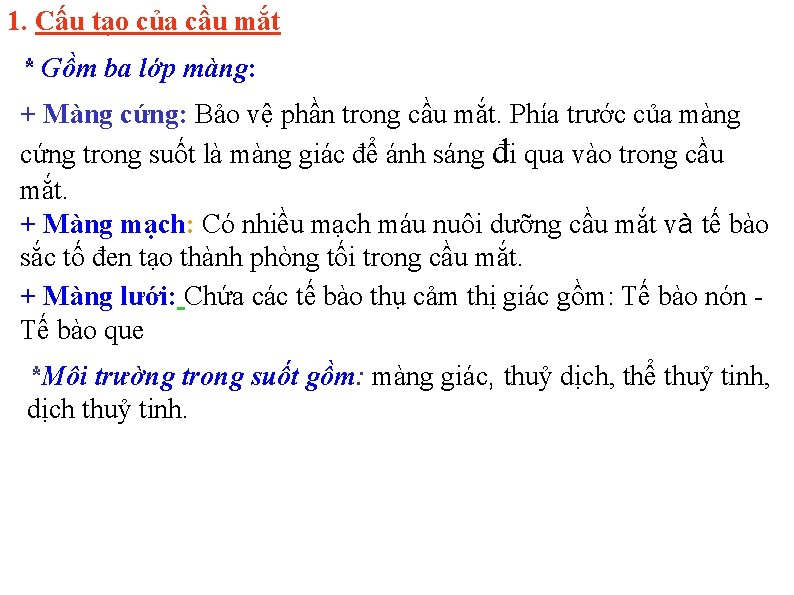 1. Cấu tạo của cầu mắt

* Gồm ba lớp màng:

+ Màng cứng: Bảo vệ phần trong cầu mắt. Phía trước của màng cứng trong suốt là màng giác để ánh sáng đi qua vào trong cầu mắt.

+ Màng mạch: Có nhiều mạch máu nuôi dưỡng cầu mắt và tế bào sắc tố đen tạo thành phòng tối trong cầu mắt.

+ Màng lưới: Chứa các tế bào thụ cảm thị giác gồm: Tế bào nón - Tế bào que

*Môi trường trong suốt gồm: màng giác, thuỷ dịch, thể thuỷ tinh, dịch thuỷ tinh.